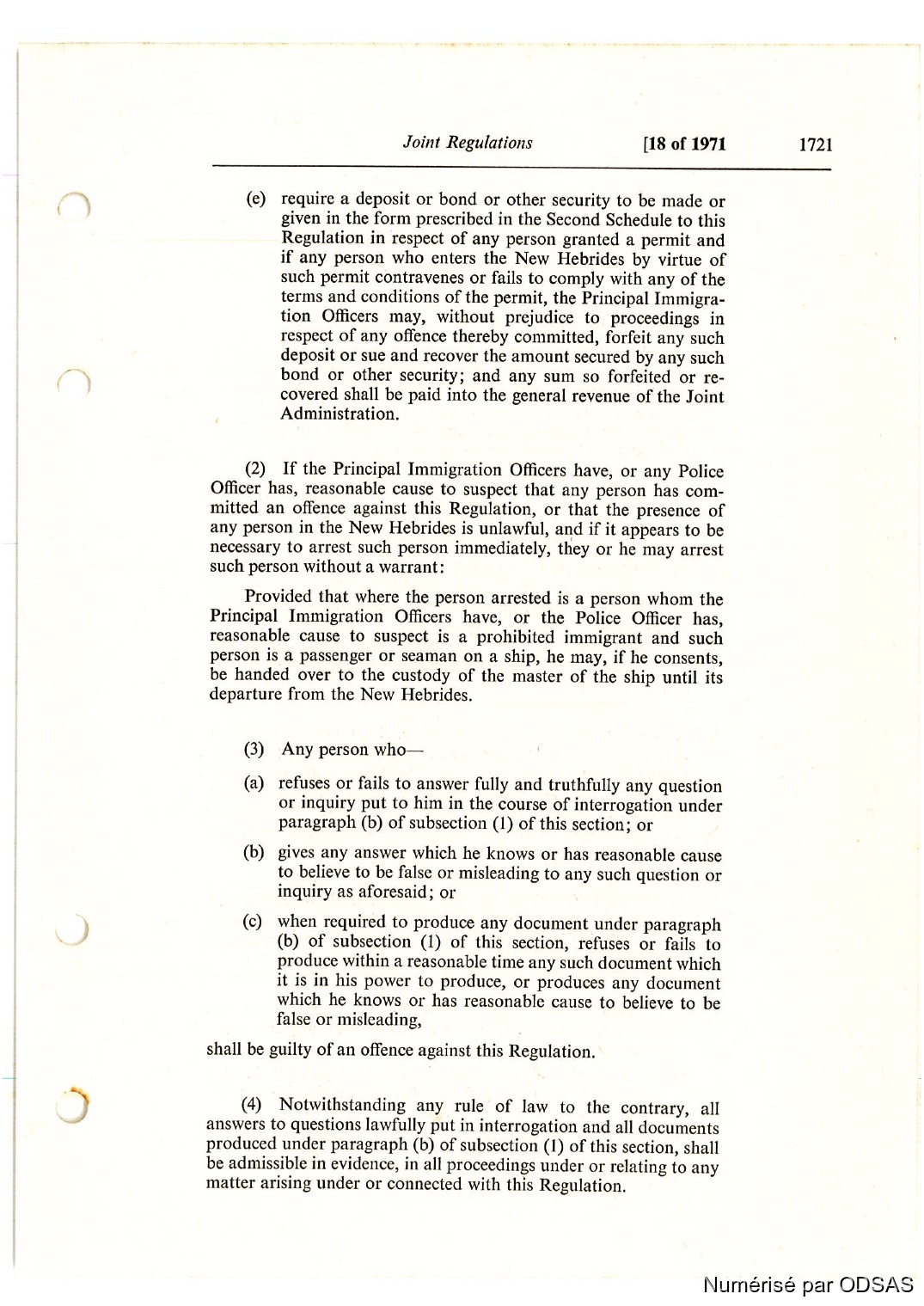 Joint Regulations [18 of 1971 1721

(e) require a deposit or bond or other security to be made or given in the form prescribed in the Second Schedule to this Regulation in respect of any person granted a permit and if any person who enters the New Hebrides by virtue of such permit contravenes or fails to comply with any of the terms and conditions of the permit, the Principal Immigration Officers may, without prejudice to proceedings in respect of any offence thereby committed, forfeit any such deposit or sue and recover the amount secured by any such bond or other security; and any sum so forfeited or recovered shall be paid into the general revenue of the Joint Administration.

(2) If the Principal Immigration Officers have, or any Police Officer has, reasonable cause to suspect that any person has committed an offence against this Regulation, or that the presence of any person in the New Hebrides is unlawful, and if it appears to be necessary to arrest such person immediately, they or he may arrest such person without a warrant:

Provided that where the person arrested is a person whom the Principal Immigration Officers have, or the Police Officer has, reasonable cause to suspect is a prohibited immigrant and such person is a passenger or seaman on a ship, he may, if he consents, be handed over to the custody of the master of the ship until its departure from the New Hebrides.

(3) Any person who—

(a) refuses or fails to answer fully and truthfully any question or inquiry put to him in the course of interrogation under paragraph (b) of subsection (1) of this section; or

(b) gives any answer which he knows or has reasonable cause to believe to be false or misleading to any such question or inquiry as aforesaid; or

(c) when required to produce any document under paragraph (b) of subsection (1) of this section, refuses or fails to produce within a reasonable time any such document which it is in his power to produce, or produces any document which he knows or has reasonable cause to believe to be false or misleading,

shall be guilty of an offence against this Regulation.

(4) Notwithstanding any rule of law to the contrary, all answers to questions lawfully put in interrogation and all documents produced under paragraph (b) of subsection (1) of this section, shall be admissible in evidence, in all proceedings under or relating to any matter arising under or connected with this Regulation.

Numérisé par ODSAS